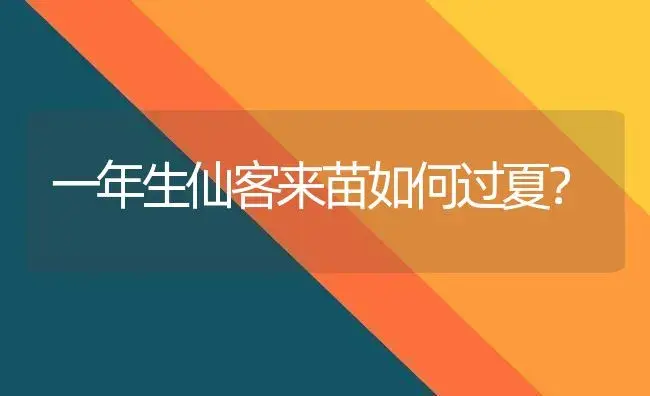 一年生仙客来苗如何过夏?